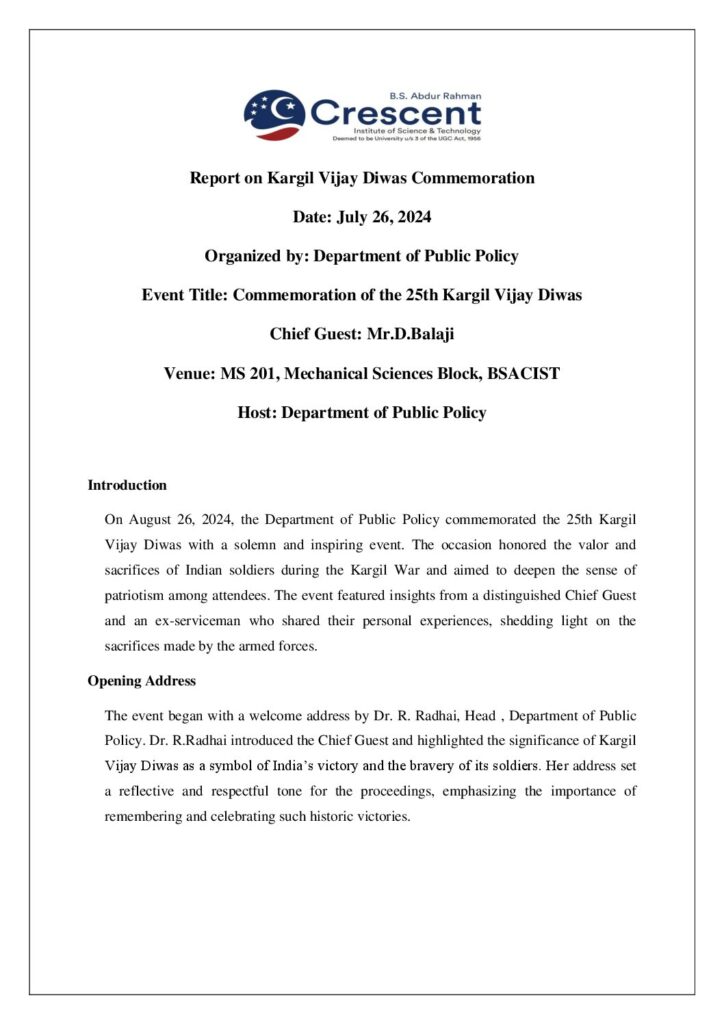 B.S. Abdur Rahman
Crescent
Institute of Science & Technology
Deemed to be University u/s 3 of the UGC Act, 1956

Report on Kargil Vijay Diwas Commemoration

Date: July 26, 2024

Organized by: Department of Public Policy

Event Title: Commemoration of the 25th Kargil Vijay Diwas

Chief Guest: Mr.D.Balaji

Venue: MS 201, Mechanical Sciences Block, BSACIST

Host: Department of Public Policy

Introduction

On August 26, 2024, the Department of Public Policy commemorated the 25th Kargil Vijay Diwas with a solemn and inspiring event. The occasion honored the valor and sacrifices of Indian soldiers during the Kargil War and aimed to deepen the sense of patriotism among attendees. The event featured insights from a distinguished Chief Guest and an ex-serviceman who shared their personal experiences, shedding light on the sacrifices made by the armed forces.

Opening Address

The event began with a welcome address by Dr. R. Radhai, Head , Department of Public Policy. Dr. R.Radhai introduced the Chief Guest and highlighted the significance of Kargil Vijay Diwas as a symbol of India's victory and the bravery of its soldiers. Her address set a reflective and respectful tone for the proceedings, emphasizing the importance of remembering and celebrating such historic victories.